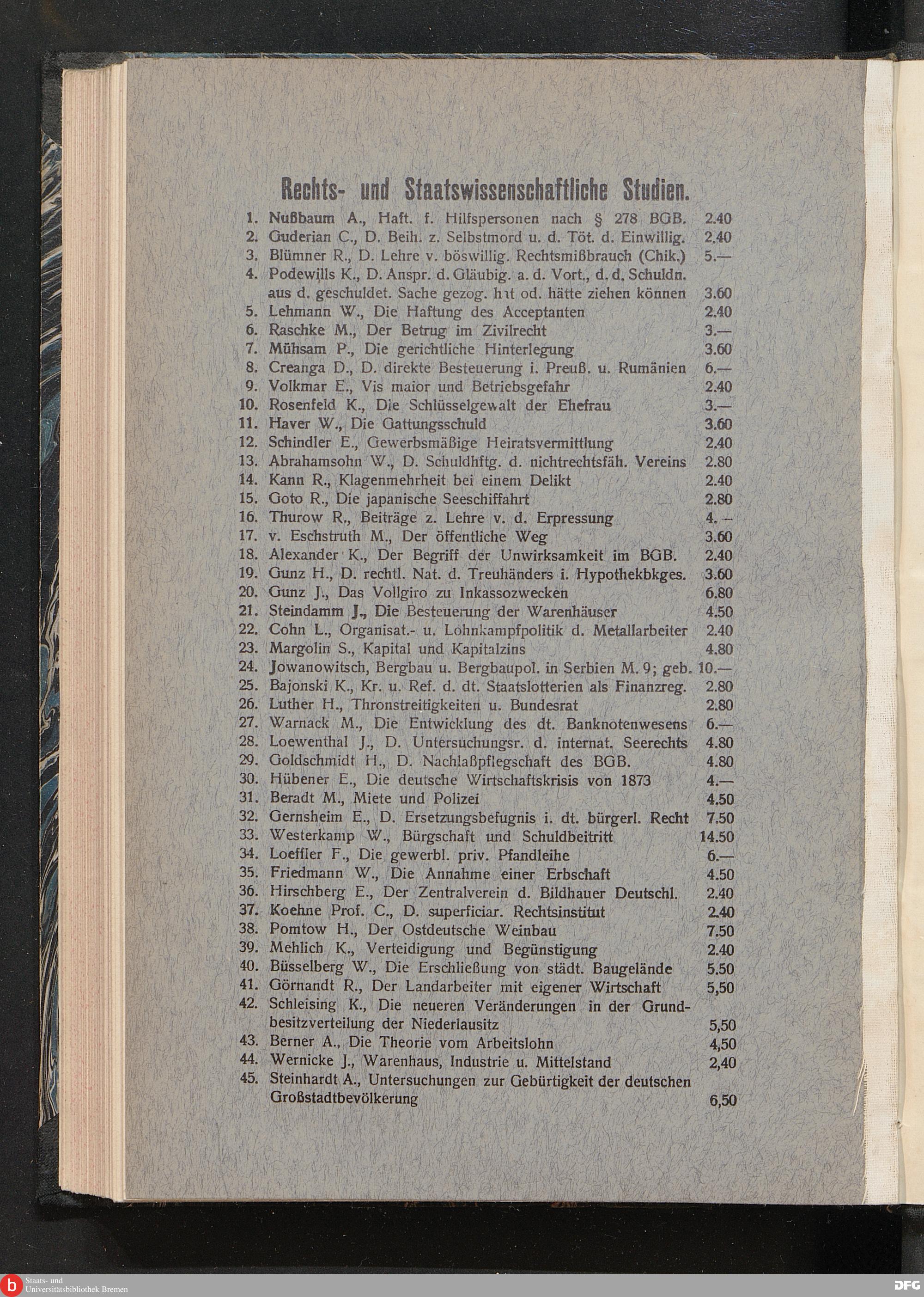 Rechts- und Staatswissenschaftliche Studien.

1. Nußbaum A., Haft. f. Hilfspersonen nach § 278 BGB. 2.40
2. Guderian C., D. Beih. z. Selbstmord u. d. Töt. d. Einwillig. 2.40
3. Blümner R., D. Lehre v. böswillig. Rechtsmißbrauch (Chik.) 5.—
4. Podewills K., D. Anspr. d. Gläubig. a. d. Vort., d. d. Schuldn. aus d. geschuldet. Sache gezog. hat od. hätte ziehen können 3.60
5. Lehmann W., Die Haftung des Acceptanten 2.40
6. Raschke M., Der Betrug im Zivilrecht 3.—
7. Mühsam P., Die gerichtliche Hinterlegung 3.60
8. Creanga D., D. direkte Besteuerung i. Preuß. u. Rumänien 6.—
9. Volkmar E., Vis maior und Betriebsgefahr 2.40
10. Rosenfeld K., Die Schlüsselgewalt der Ehefrau 3.—
11. Haver W., Die Gattungsschuld 3.60
12. Schindler E., Gewerbsmäßige Heiratsvermittlung 2.40
13. Abrahamsohn W., D. Schuldhftg. d. nichtrechtsfäh. Vereins 2.80
14. Kann R., Klagenmehrheit bei einem Delikt 2.40
15. Goto R., Die japanische Seeschiffahrt 2.80
16. Thurow R., Beiträge z. Lehre v. d. Erpressung 4.—
17. v. Eschstruth M., Der öffentliche Weg 3.60
18. Alexander K., Der Begriff der Unwirksamkeit im BGB. 2.40
19. Gunz H., D. rechtl. Nat. d. Treuhänders i. Hypothekbkges. 3.60
20. Gunz J., Das Vollgiro zu Inkassozwecken 6.80
21. Steindamm J., Die Besteuerung der Warenhäuser 4.50
22. Cohn L., Organisat.- u. Lohnkampfpolitik d. Metallarbeiter 2.40
23. Margolin S., Kapital und Kapitalzins 4.80
24. Jowanowitsch, Bergbau u. Bergbaupol. in Serbien M. 9; geb. 10.—
25. Bajonski K., Kr. u. Ref. d. dt. Staatslotterien als Finanzreg. 2.80
26. Luther H., Thronstreitigkeiten u. Bundesrat 2.80
27. Warnack M., Die Entwicklung des dt. Banknotenwesens 6.—
28. Loewenthal J., D. Untersuchungsr. d. internat. Seerechts 4.80
29. Goldschmidt H., D. Nachlaßpflegschaft des BGB. 4.80
30. Hübener E., Die deutsche Wirtschaftskrisis von 1873 4.—
31. Beradt M., Miete und Polizei 4.50
32. Gernsheim E., D. Ersetzungsbefugnis i. dt. bürgerl. Recht 7.50
33. Westerkamp W., Bürgschaft und Schuldbeitritt 14.50
34. Loeffler F., Die gewerbl. priv. Pfandleihe 6.—
35. Friedmann W., Die Annahme einer Erbschaft 4.50
36. Hirschberg E., Der Zentralverein d. Bildhauer Deutschl. 2.40
37. Koehne Prof. C., D. superficiar. Rechtsinstitut 2.40
38. Pomtow H., Der Ostdeutsche Weinbau 7.50
39. Mehlich K., Verteidigung und Begünstigung 2.40
40. Büsselberg W., Die Erschließung von städt. Baugelände 5.50
41. Görnandt R., Der Landarbeiter mit eigener Wirtschaft 5,50
42. Schleising K., Die neueren Veränderungen in der Grundbesitzverteilung der Niederlausitz 5,50
43. Berner A., Die Theorie vom Arbeitslohn 4,50
44. Wernicke J., Warenhaus, Industrie u. Mittelstand 2,40
45. Steinhardt A., Untersuchungen zur Gebürtigkeit der deutschen Großstadtbevölkerung 6,50

Staats- und Universitätsbibliothek Bremen
DFG